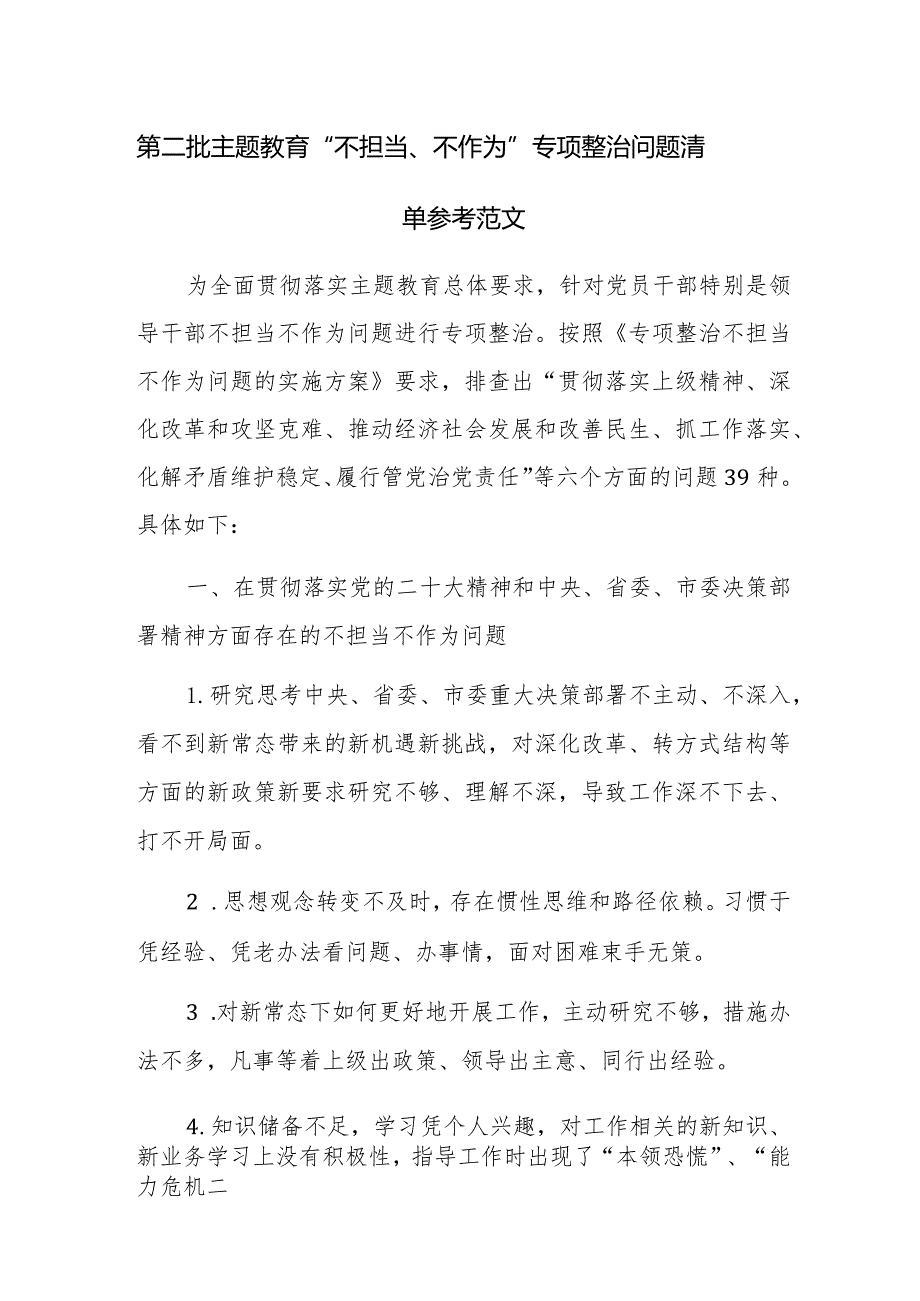 第二批主题教育“不担当、不作为”专项整治问题清单参考范文

为全面贯彻落实主题教育总体要求，针对党员干部特别是领导干部不担当不作为问题进行专项整治。按照《专项整治不担当不作为问题的实施方案》要求，排查出“贯彻落实上级精神、深化改革和攻坚克难、推动经济社会发展和改善民生、抓工作落实、化解矛盾维护稳定、履行管党治党责任”等六个方面的问题39种。具体如下：

一、在贯彻落实党的二十大精神和中央、省委、市委决策部署精神方面存在的不担当不作为问题

1.研究思考中央、省委、市委重大决策部署不主动、不深入，看不到新常态带来的新机遇新挑战，对深化改革、转方式结构等方面的新政策新要求研究不够、理解不深，导致工作深不下去、打不开局面。

2 .思想观念转变不及时，存在惯性思维和路径依赖。习惯于凭经验、凭老办法看问题、办事情，面对困难束手无策。

3 .对新常态下如何更好地开展工作，主动研究不够，措施办法不多，凡事等着上级出政策、领导出主意、同行出经验。

4.知识储备不足，学习凭个人兴趣，对工作相关的新知识、新业务学习上没有积极性，指导工作时出现了“本领恐慌”、“能力危机二